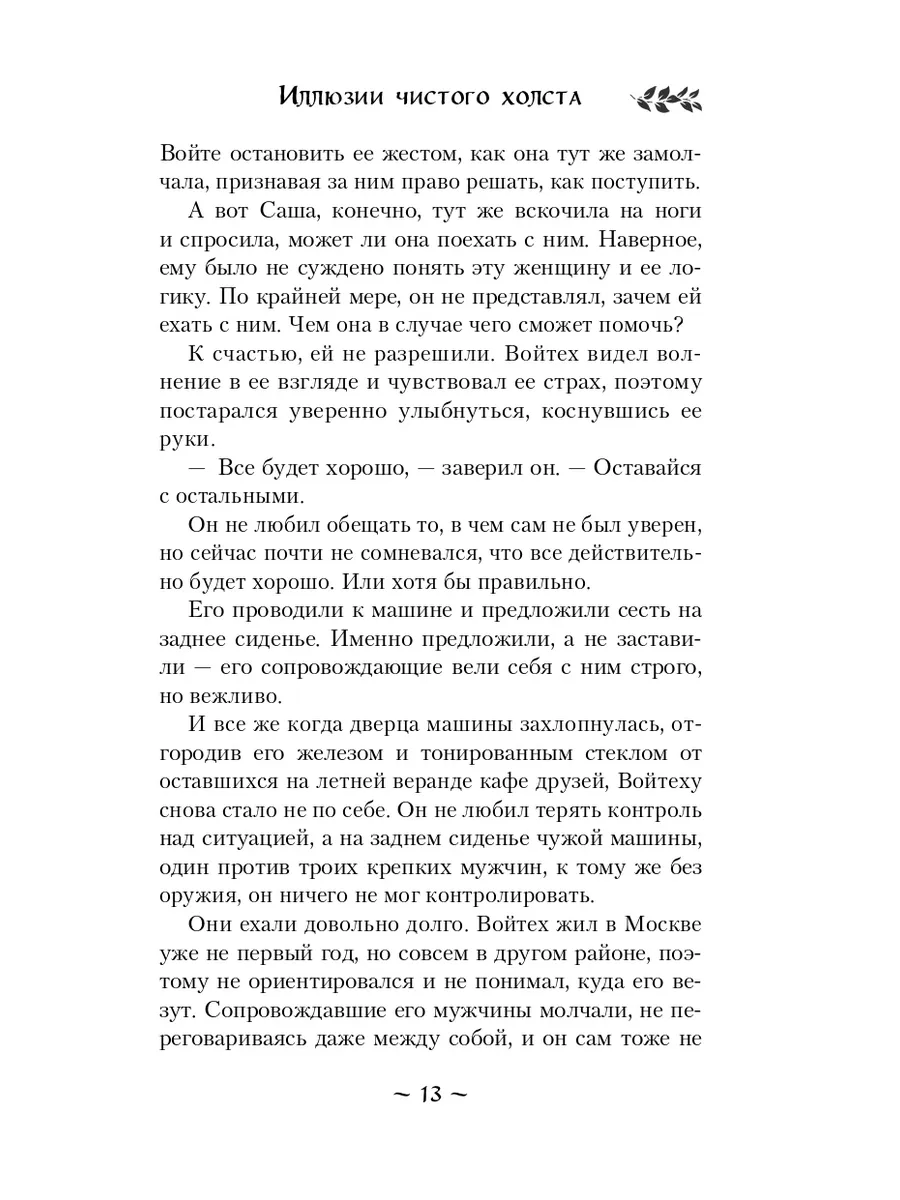 Иллюзии чистого холста

Войте остановить ее жестом, как она тут же замолчала, признавая за ним право решать, как поступить.

А вот Саша, конечно, тут же вскочила на ноги и спросила, может ли она поехать с ним. Наверное, ему было не суждено понять эту женщину и ее логику. По крайней мере, он не представлял, зачем ей ехать с ним. Чем она в случае чего сможет помочь?

К счастью, ей не разрешили. Войтех видел волнение в ее взгляде и чувствовал ее страх, поэтому постарался уверенно улыбнуться, коснувшись ее руки.

— Все будет хорошо, — заверил он. — Оставайся с остальными.

Он не любил обещать то, в чем сам не был уверен, но сейчас почти не сомневался, что все действительно будет хорошо. Или хотя бы правильно.

Его проводили к машине и предложили сесть на заднее сиденье. Именно предложили, а не заставили — его сопровождающие вели себя с ним строго, но вежливо.

И все же когда дверца машины захлопнулась, отгородив его железом и тонированным стеклом от оставшихся на летней веранде кафе друзей, Войтеху снова стало не по себе. Он не любил терять контроль над ситуацией, а на заднем сиденье чужой машины, один против троих крепких мужчин, к тому же без оружия, он ничего не мог контролировать.

Они ехали довольно долго. Войтех жил в Москве уже не первый год, но совсем в другом районе, поэтому не ориентировался и не понимал, куда его везут. Сопровождавшие его мужчины молчали, не переговариваясь даже между собой, и он сам тоже не

~ 13 ~